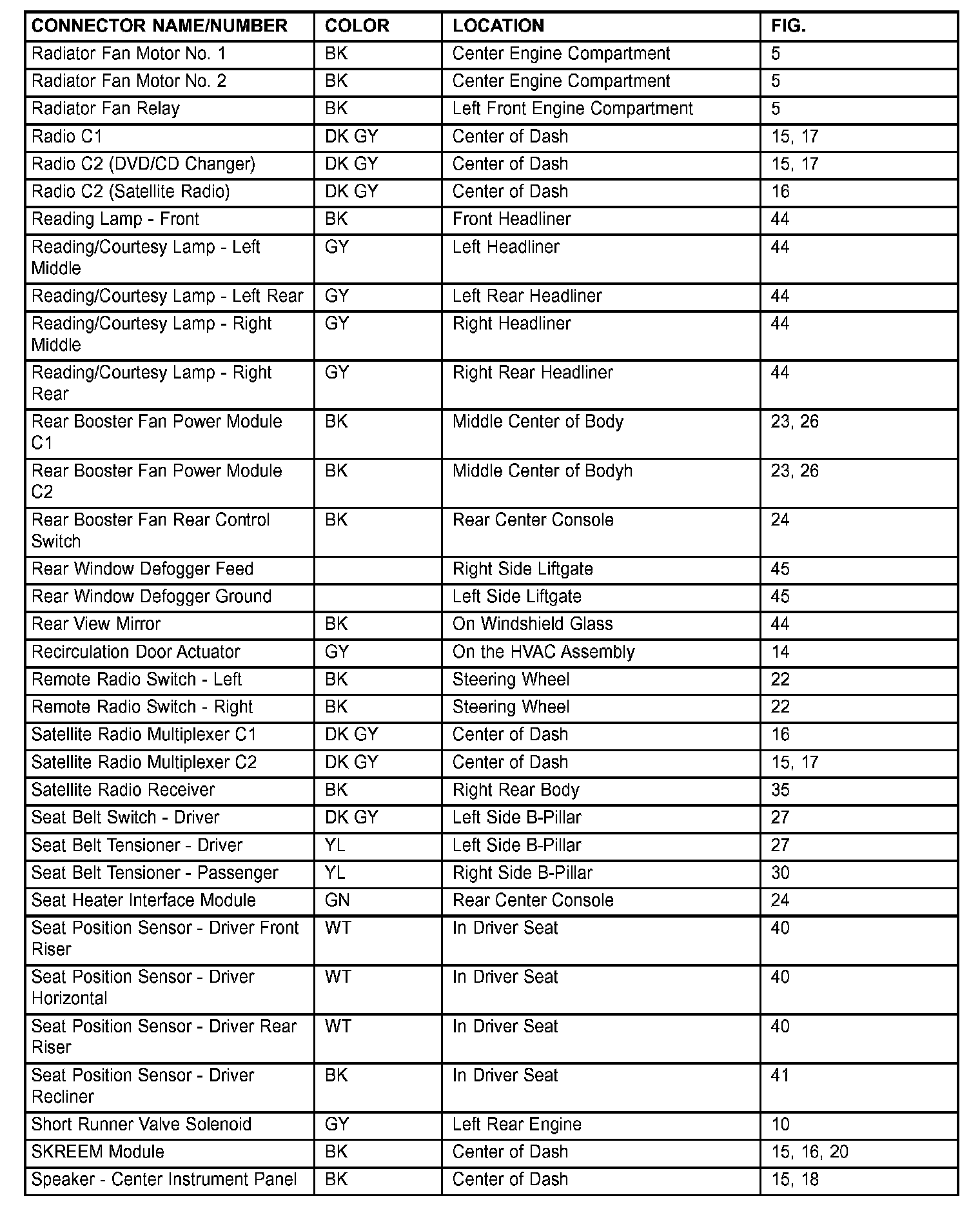 | CONNECTOR NAME/NUMBER | COLOR | LOCATION | FIG. |
|---|---|---|---|
| Radiator Fan Motor No. 1 | BK | Center Engine Compartment | 5 |
| Radiator Fan Motor No. 2 | BK | Center Engine Compartment | 5 |
| Radiator Fan Relay | BK | Left Front Engine Compartment | 5 |
| Radio C1 | DK GY | Center of Dash | 15, 17 |
| Radio C2 (DVD/CD Changer) | DK GY | Center of Dash | 15, 17 |
| Radio C2 (Satellite Radio) | DK GY | Center of Dash | 16 |
| Reading Lamp - Front | BK | Front Headliner | 44 |
| Reading/Courtesy Lamp - Left Middle | GY | Left Headliner | 44 |
| Reading/Courtesy Lamp - Left Rear | GY | Left Rear Headliner | 44 |
| Reading/Courtesy Lamp - Right Middle | GY | Right Headliner | 44 |
| Reading/Courtesy Lamp - Right Rear | GY | Right Rear Headliner | 44 |
| Rear Booster Fan Power Module C1 | BK | Middle Center of Body | 23, 26 |
| Rear Booster Fan Power Module C2 | BK | Middle Center of Bodyh | 23, 26 |
| Rear Booster Fan Rear Control Switch | BK | Rear Center Console | 24 |
| Rear Window Defogger Feed | | Right Side Liftgate | 45 |
| Rear Window Defogger Ground | | Left Side Liftgate | 45 |
| Rear View Mirror | BK | On Windshield Glass | 44 |
| Recirculation Door Actuator | GY | On the HVAC Assembly | 14 |
| Remote Radio Switch - Left | BK | Steering Wheel | 22 |
| Remote Radio Switch - Right | BK | Steering Wheel | 22 |
| Satellite Radio Multiplexer C1 | DK GY | Center of Dash | 16 |
| Satellite Radio Multiplexer C2 | DK GY | Center of Dash | 15, 17 |
| Satellite Radio Receiver | BK | Right Rear Body | 35 |
| Seat Belt Switch - Driver | DK GY | Left Side B-Pillar | 27 |
| Seat Belt Tensioner - Driver | YL | Left Side B-Pillar | 27 |
| Seat Belt Tensioner - Passenger | YL | Right Side B-Pillar | 30 |
| Seat Heater Interface Module | GN | Rear Center Console | 24 |
| Seat Position Sensor - Driver Front Riser | WT | In Driver Seat | 40 |
| Seat Position Sensor - Driver Horizontal | WT | In Driver Seat | 40 |
| Seat Position Sensor - Driver Rear Riser | WT | In Driver Seat | 40 |
| Seat Position Sensor - Driver Recliner | BK | In Driver Seat | 41 |
| Short Runner Valve Solenoid | GY | Left Rear Engine | 10 |
| SKREEM Module | BK | Center of Dash | 15, 16, 20 |
| Speaker - Center Instrument Panel | BK | Center of Dash | 15, 18 |